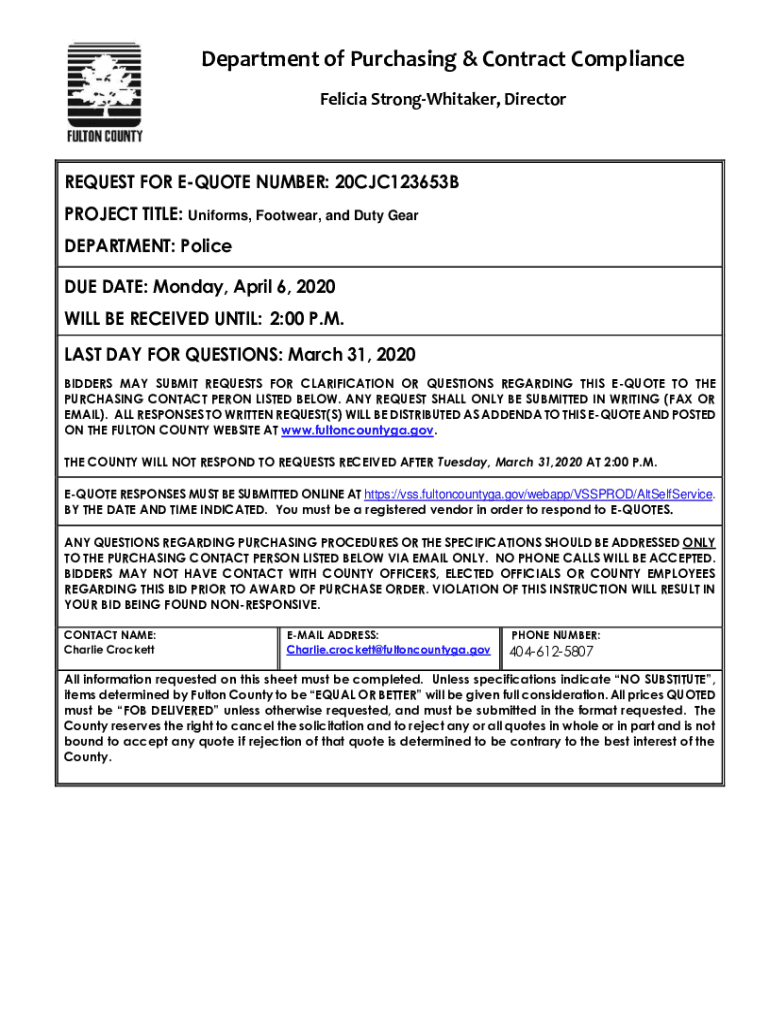 FULTON COUNTY

Department of Purchasing & Contract Compliance

Felicia Strong-Whitaker, Director

REQUEST FOR E-QUOTE NUMBER: 20CJC123653B

PROJECT TITLE: Uniforms, Footwear, and Duty Gear

DEPARTMENT: Police

DUE DATE: Monday, April 6, 2020

WILL BE RECEIVED UNTIL: 2:00 P.M.

LAST DAY FOR QUESTIONS: March 31, 2020

BIDDERS MAY SUBMIT REQUESTS FOR CLARIFICATION OR QUESTIONS REGARDING THIS E-QUOTE TO THE PURCHASING CONTACT PERON LISTED BELOW. ANY REQUEST SHALL ONLY BE SUBMITTED IN WRITING (FAX OR EMAIL). ALL RESPONSES TO WRITTEN REQUEST(S) WILL BE DISTRIBUTED AS ADDENDA TO THIS E-QUOTE AND POSTED ON THE FULTON COUNTY WEBSITE AT www.fultoncountyga.gov.

THE COUNTY WILL NOT RESPOND TO REQUESTS RECEIVED AFTER Tuesday, March 31,2020 AT 2:00 P.M.

E-QUOTE RESPONSES MUST BE SUBMITTED ONLINE AT https://vss.fultoncountyga.gov/webapp/VSSPROD/AltSelfService. BY THE DATE AND TIME INDICATED. You must be a registered vendor in order to respond to E-QUOTES.

ANY QUESTIONS REGARDING PURCHASING PROCEDURES OR THE SPECIFICATIONS SHOULD BE ADDRESSED ONLY TO THE PURCHASING CONTACT PERSON LISTED BELOW VIA EMAIL ONLY. NO PHONE CALLS WILL BE ACCEPTED. BIDDERS MAY NOT HAVE CONTACT WITH COUNTY OFFICERS, ELECTED OFFICIALS OR COUNTY EMPLOYEES REGARDING THIS BID PRIOR TO AWARD OF PURCHASE ORDER. VIOLATION OF THIS INSTRUCTION WILL RESULT IN YOUR BID BEING FOUND NON-RESPONSIVE.

| CONTACT NAME: Charlie Crockett | E-MAIL ADDRESS: Charlie.crockett@fultoncountyga.gov | PHONE NUMBER: 404-612-5807 |
|---|---|---|

All information requested on this sheet must be completed. Unless specifications indicate "NO SUBSTITUTE", items determined by Fulton County to be "EQUAL OR BETTER" will be given full consideration. All prices QUOTED must be "FOB DELIVERED" unless otherwise requested, and must be submitted in the format requested. The County reserves the right to cancel the solicitation and to reject any or all quotes in whole or in part and is not bound to accept any quote if rejection of that quote is determined to be contrary to the best interest of the County.